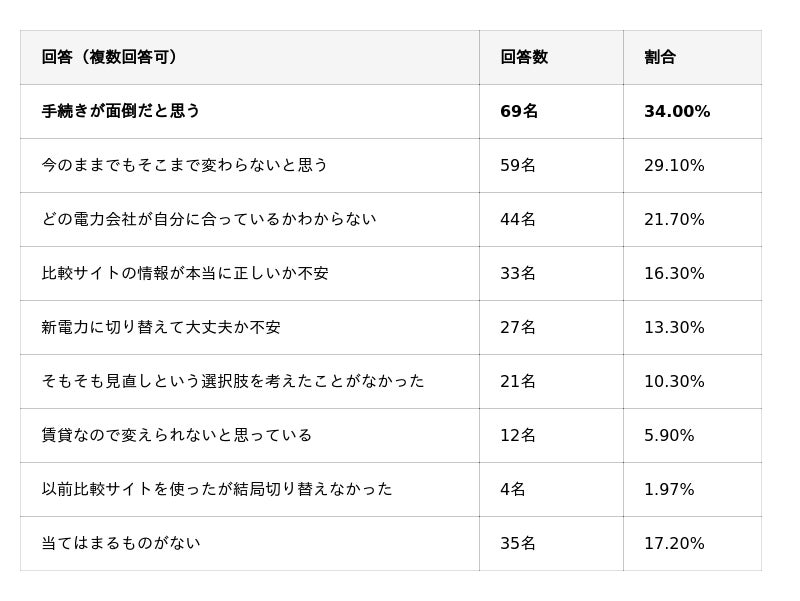 | 回答（複数回答可） | 回答数 | 割合 |
|---|---|---|
| 手続きが面倒だと思う | 69名 | 34.00% |
| 今のままでもそこまで変わらないと思う | 59名 | 29.10% |
| どの電力会社が自分に合っているかわからない | 44名 | 21.70% |
| 比較サイトの情報が本当に正しいか不安 | 33名 | 16.30% |
| 新電力に切り替えて大丈夫か不安 | 27名 | 13.30% |
| そもそも見直しという選択肢を考えたことがなかった | 21名 | 10.30% |
| 賃貸なので変えられないと思っている | 12名 | 5.90% |
| 以前比較サイトを使ったが結局切り替えなかった | 4名 | 1.97% |
| 当てはまるものがない | 35名 | 17.20% |